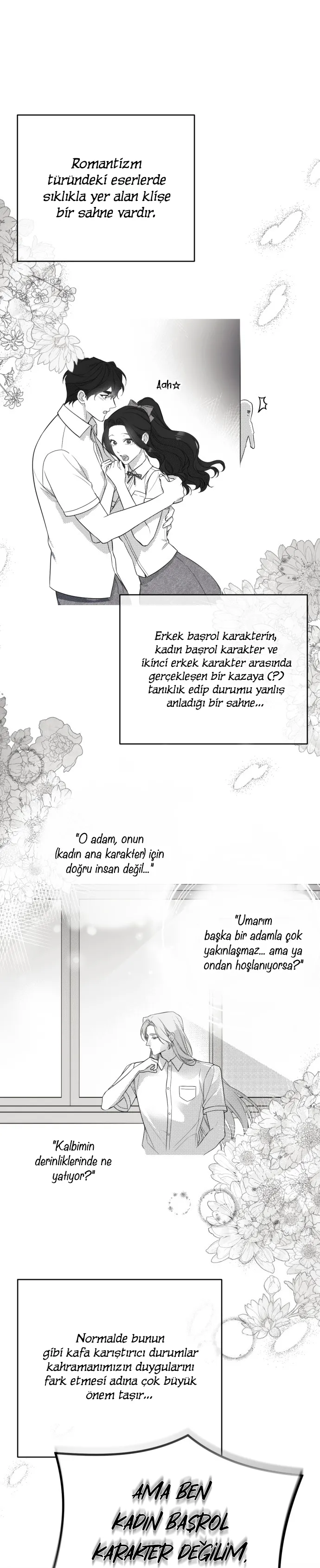 Romantizm türündeki eserlerde sıklıkla yer alan klişe bir sahne vardır.

Aah☆

Erkek başrol karakterin, kadın başrol karakter ve ikinci erkek karakter arasında gerçekleşen bir kazaya (?) tanıklık edip durumu yanlış anladığı bir sahne...

"O adam, onun (kadın ana karakter) için doğru insan değil..."

"Umarım başka bir adamla çok yakınlaşmaz... ama ya ondan hoşlanıyorsa?"

"Kalbimin derinliklerinde ne yatıyor?"

Normalde bunun gibi kafa karıştırıcı durumlar kahramanımızın duygularını fark etmesi adına çok büyük önem taşır...

AMA BEN KADIN BAŞROL KARAKTER DEĞİLİM.